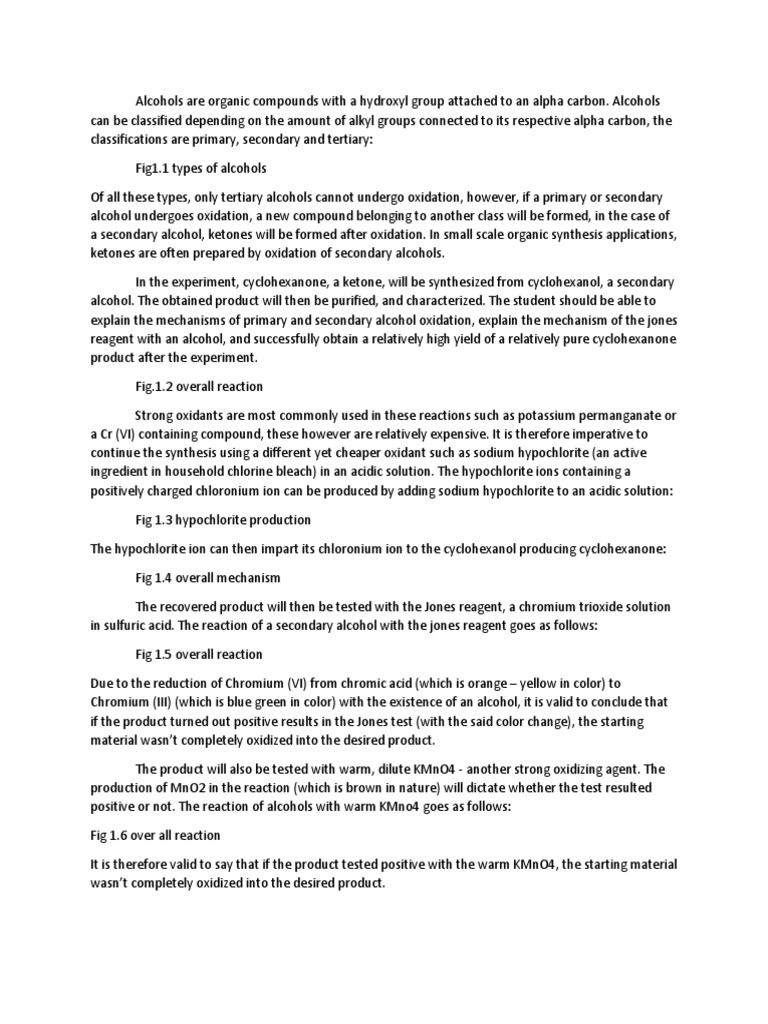 Alcohols are organic compounds with a hydroxyl group attached to an alpha carbon. Alcohols can be classified depending on the amount of alkyl groups connected to its respective alpha carbon, the classifications are primary, secondary and tertiary:

Fig1.1 types of alcohols

Of all these types, only tertiary alcohols cannot undergo oxidation, however, if a primary or secondary alcohol undergoes oxidation, a new compound belonging to another class will be formed, in the case of a secondary alcohol, ketones will be formed after oxidation. In small scale organic synthesis applications, ketones are often prepared by oxidation of secondary alcohols.

In the experiment, cyclohexanone, a ketone, will be synthesized from cyclohexanol, a secondary alcohol. The obtained product will then be purified, and characterized. The student should be able to explain the mechanisms of primary and secondary alcohol oxidation, explain the mechanism of the jones reagent with an alcohol, and successfully obtain a relatively high yield of a relatively pure cyclohexanone product after the experiment.

Fig.1.2 overall reaction

Strong oxidants are most commonly used in these reactions such as potassium permanganate or a Cr (VI) containing compound, these however are relatively expensive. It is therefore imperative to continue the synthesis using a different yet cheaper oxidant such as sodium hypochlorite (an active ingredient in household chlorine bleach) in an acidic solution. The hypochlorite ions containing a positively charged chloronium ion can be produced by adding sodium hypochlorite to an acidic solution:

Fig 1.3 hypochlorite production

The hypochlorite ion can then impart its chloronium ion to the cyclohexanol producing cyclohexanone:

Fig 1.4 overall mechanism

The recovered product will then be tested with the Jones reagent, a chromium trioxide solution in sulfuric acid. The reaction of a secondary alcohol with the jones reagent goes as follows:

Fig 1.5 overall reaction

Due to the reduction of Chromium (VI) from chromic acid (which is orange – yellow in color) to Chromium (III) (which is blue green in color) with the existence of an alcohol, it is valid to conclude that if the product turned out positive results in the Jones test (with the said color change), the starting material wasn't completely oxidized into the desired product.

The product will also be tested with warm, dilute KMnO4 - another strong oxidizing agent. The production of MnO2 in the reaction (which is brown in nature) will dictate whether the test resulted positive or not. The reaction of alcohols with warm KMno4 goes as follows:

Fig 1.6 over all reaction

It is therefore valid to say that if the product tested positive with the warm KMnO4, the starting material wasn't completely oxidized into the desired product.